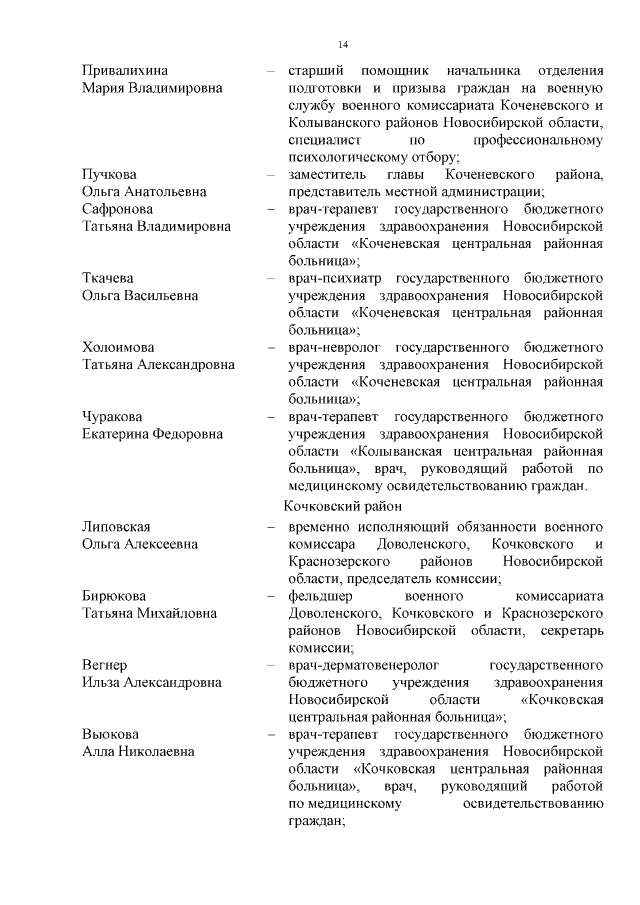 14

Привалихина Мария Владимировна – старший помощник начальника отделения подготовки и призыва граждан на военную службу военного комиссариата Коченевского и Колыванского районов Новосибирской области, специалист по профессиональному психологическому отбору;

Пучкова Ольга Анатольевна – заместитель главы Коченевского района, представитель местной администрации;

Сафронова Татьяна Владимировна – врач-терапевт государственного бюджетного учреждения здравоохранения Новосибирской области «Коченевская центральная районная больница»;

Ткачева Ольга Васильевна – врач-психиатр государственного бюджетного учреждения здравоохранения Новосибирской области «Коченевская центральная районная больница»;

Холоимова Татьяна Александровна – врач-невролог государственного бюджетного учреждения здравоохранения Новосибирской области «Коченевская центральная районная больница»;

Чуракова Екатерина Федоровна – врач-терапевт государственного бюджетного учреждения здравоохранения Новосибирской области «Колыванская центральная районная больница», врач, руководящий работой по медицинскому освидетельствованию граждан.

Кочковский район

Липовская Ольга Алексеевна – временно исполняющий обязанности военного комиссара Доволенского, Кочковского и Краснозерского районов Новосибирской области, председатель комиссии;

Бирюкова Татьяна Михайловна – фельдшер военного комиссариата Доволенского, Кочковского и Краснозерского районов Новосибирской области, секретарь комиссии;

Вегнер Ильза Александровна – врач-дерматовенеролог государственного бюджетного учреждения здравоохранения Новосибирской области «Кочковская центральная районная больница»;

Вьюкова Алла Николаевна – врач-терапевт государственного бюджетного учреждения здравоохранения Новосибирской области «Кочковская центральная районная больница», врач, руководящий работой по медицинскому освидетельствованию граждан;